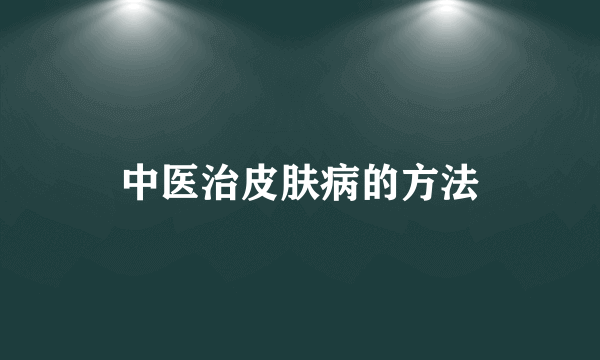 中医治皮肤病的方法